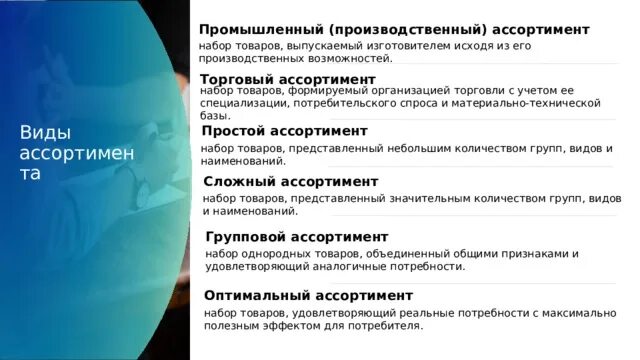 Виды ассортимента

Промышленный (производственный) ассортимент
набор товаров, выпускаемый изготовителем исходя из его производственных возможностей.

Торговый ассортимент
набор товаров, формируемый организацией торговли с учетом ее специализации, потребительского спроса и материально-технической базы.

Простой ассортимент
набор товаров, представленный небольшим количеством групп, видов и наименований.

Сложный ассортимент
набор товаров, представленный значительным количеством групп, видов и наименований.

Групповой ассортимент
набор однородных товаров, объединенный общими признаками и удовлетворяющий аналогичные потребности.

Оптимальный ассортимент
набор товаров, удовлетворяющий реальные потребности с максимально полезным эффектом для потребителя.